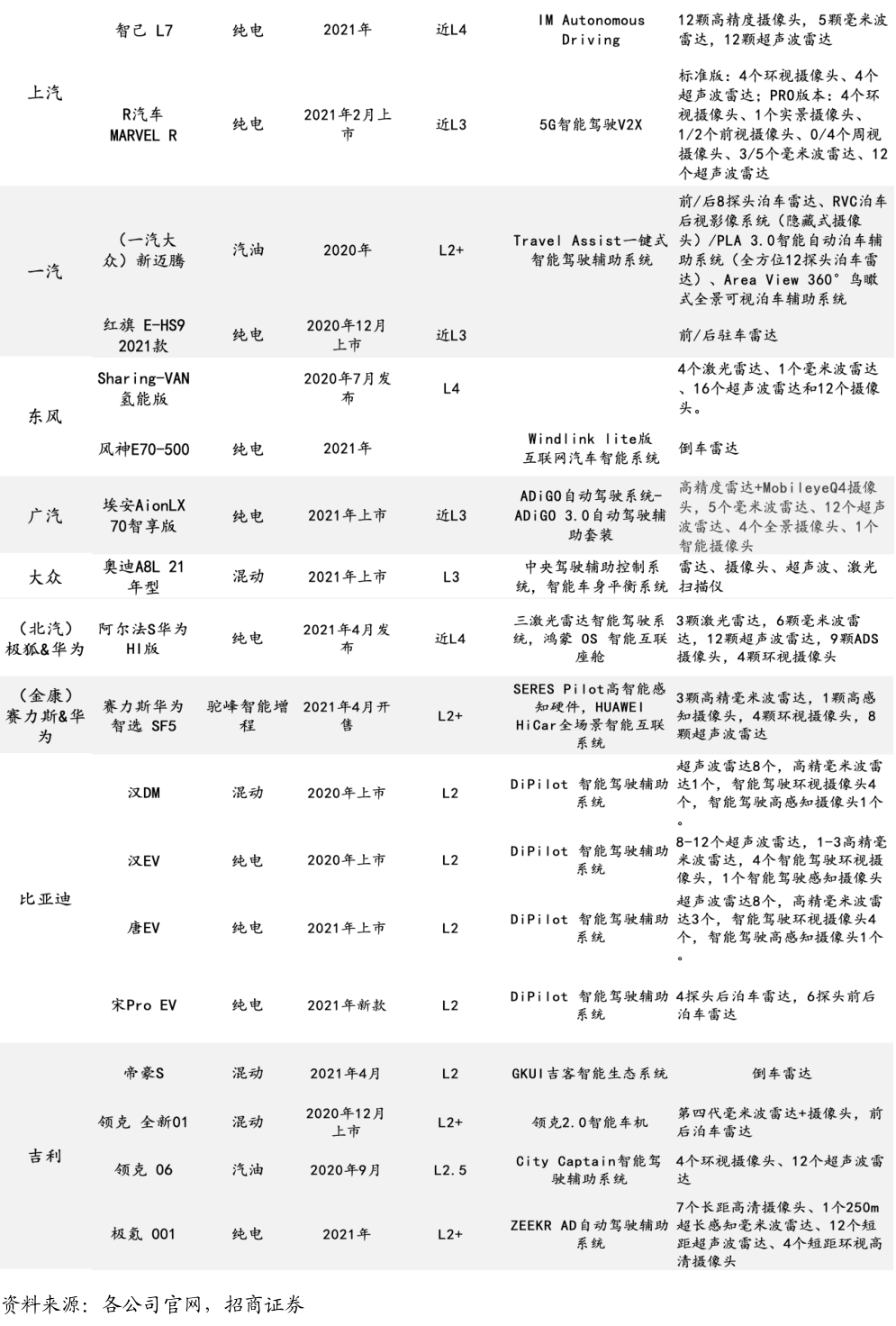 | | | | | | | |
|---|---|---|---|---|---|---|
| 上汽 | 智己 L7 | 纯电 | 2021年 | 近L4 | IM Autonomous Driving | 12颗高精度摄像头，5颗毫米波雷达，12颗超声波雷达 |
| | R汽车 MARVEL R | 纯电 | 2021年2月上市 | 近L3 | 5G智能驾驶V2X | 标准版：4个环视摄像头、4个超声波雷达；PRO版本：4个环视摄像头、1个实景摄像头、1/2个前视摄像头、0/4个周视摄像头、3/5个毫米波雷达、12个超声波雷达 |
| 一汽 | （一汽大众）新迈腾 | 汽油 | 2020年 | L2+ | Travel Assist一键式智能驾驶辅助系统 | 前/后8探头泊车雷达、RVC泊车后视影像系统（隐藏式摄像头）/PLA 3.0智能自动泊车辅助系统（全方位12探头泊车雷达）、Area View 360°鸟瞰式全景可视泊车辅助系统 |
| | 红旗 E-HS9 2021款 | 纯电 | 2020年12月上市 | 近L3 | | 前/后驻车雷达 |
| 东风 | Sharing-VAN 氢能版 | | 2020年7月发布 | L4 | | 4个激光雷达、1个毫米波雷达、16个超声波雷达和12个摄像头。 |
| | 风神E70-500 | 纯电 | 2021年 | | Windlink lite版互联网汽车智能系统 | 倒车雷达 |
| 广汽 | 埃安AionLX 70智享版 | 纯电 | 2021年上市 | 近L3 | ADiGO自动驾驶系统-ADiGO 3.0自动驾驶辅助套装 | 高精度雷达+MobileyeQ4摄像头，5个毫米波雷达、12个超声波雷达、4个全景摄像头、1个智能摄像头 |
| 大众 | 奥迪A8L 21年型 | 混动 | 2021年上市 | L3 | 中央驾驶辅助控制系统，智能车身平衡系统 | 雷达、摄像头、超声波、激光扫描仪 |
| （北汽）极狐&华为 | 阿尔法S华为HI版 | 纯电 | 2021年4月发布 | 近L4 | 三激光雷达智能驾驶系统，鸿蒙 OS 智能互联座舱 | 3颗激光雷达，6颗毫米波雷达，12颗超声波雷达，9颗ADS摄像头，4颗环视摄像头 |
| （金康）赛力斯&华为 | 赛力斯华为智选 SF5 | 驼峰智能增程 | 2021年4月开售 | L2+ | SERES Pilot高智能感知硬件，HUAWEI HiCar全场景智能互联系统 | 3颗高精毫米波雷达，1颗高感知摄像头，4颗环视摄像头，8颗超声波雷达 |
| 比亚迪 | 汉DM | 混动 | 2020年上市 | L2 | DiPilot 智能驾驶辅助系统 | 超声波雷达8个，高精毫米波雷达1个，智能驾驶环视摄像头4个，智能驾驶高感知摄像头1个。 |
| | 汉EV | 纯电 | 2020年上市 | L2 | DiPilot 智能驾驶辅助系统 | 8-12个超声波雷达，1-3高精毫米波雷达，4个智能驾驶环视摄像头，1个智能驾驶感知摄像头 |
| | 唐EV | 纯电 | 2021年上市 | L2 | DiPilot 智能驾驶辅助系统 | 超声波雷达8个，高精毫米波雷达3个，智能驾驶环视摄像头4个，智能驾驶高感知摄像头1个。 |
| | 宋Pro EV | 纯电 | 2021年新款 | L2 | DiPilot 智能驾驶辅助系统 | 4探头后泊车雷达，6探头前后泊车雷达 |
| 吉利 | 帝豪S | 混动 | 2021年4月 | L2 | GKUI吉客智能生态系统 | 倒车雷达 |
| | 领克 全新01 | 混动 | 2020年12月上市 | L2+ | 领克2.0智能车机 | 第四代毫米波雷达+摄像头，前后泊车雷达 |
| | 领克 06 | 汽油 | 2020年9月 | L2.5 | City Captain智能驾驶辅助系统 | 4个环视摄像头、12个超声波雷达 |
| | 极氪 001 | 纯电 | 2021年 | L2+ | ZEEKR AD自动驾驶辅助系统 | 7个长距高清摄像头、1个250m超长感知毫米波雷达、12个短距超声波雷达、4个短距环视高清摄像头 |

资料来源：各公司官网，招商证券